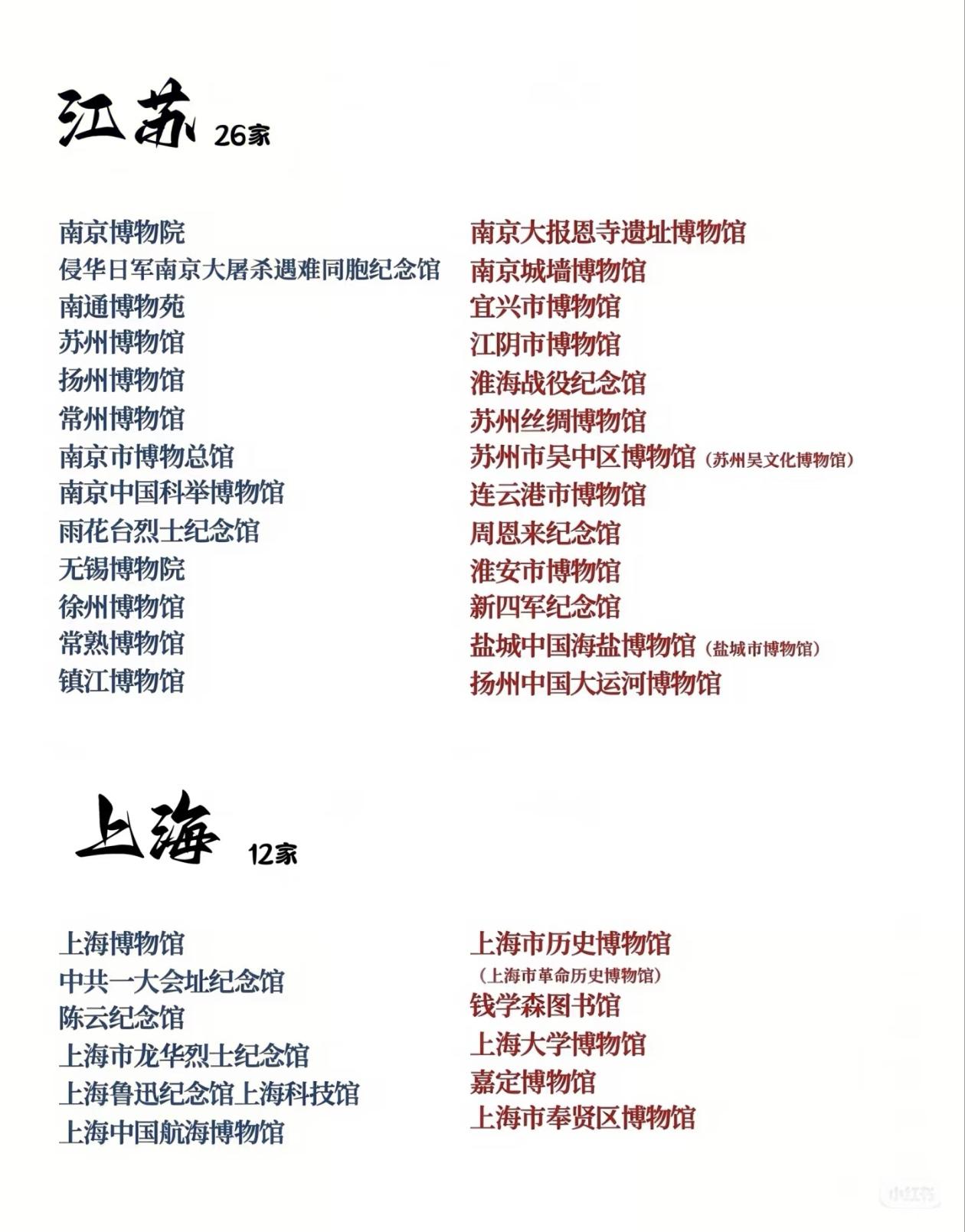 江苏 26家

南京博物院
侵华日军南京大屠杀遇难同胞纪念馆
南通博物苑
苏州博物馆
扬州博物馆
常州博物馆
南京市博物总馆
南京中国科举博物馆
雨花台烈士纪念馆
无锡博物院
徐州博物馆
常熟博物馆
镇江博物馆

南京大报恩寺遗址博物馆
南京城墙博物馆
宜兴市博物馆
江阴市博物馆
淮海战役纪念馆
苏州丝绸博物馆
苏州市吴中区博物馆（苏州吴文化博物馆）
连云港市博物馆
周恩来纪念馆
淮安市博物馆
新四军纪念馆
盐城中国海盐博物馆（盐城市博物馆）
扬州中国大运河博物馆

上海 12家

上海博物馆
中共一大会址纪念馆
陈云纪念馆
上海市龙华烈士纪念馆
上海鲁迅纪念馆上海科技馆
上海中国航海博物馆

上海市历史博物馆
（上海市革命历史博物馆）
钱学森图书馆
上海大学博物馆
嘉定博物馆
上海市奉贤区博物馆

小红书